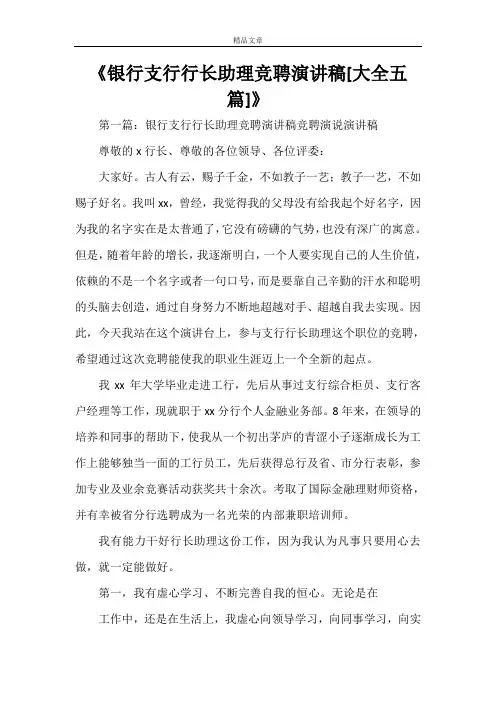 精品文章

《银行支行行长助理竞聘演讲稿[大全五篇]》

第一篇：银行支行行长助理竞聘演讲稿竞聘演说演讲稿

尊敬的 x 行长、尊敬的各位领导、各位评委：

大家好。古人有云，赐子千金，不如教子一艺；教子一艺，不如赐子好名。我叫 xx，曾经，我觉得我的父母没有给我起个好名字，因为我的名字实在是太普通了，它没有磅礴的气势，也没有深广的寓意。但是，随着年龄的增长，我逐渐明白，一个人要实现自己的人生价值，依赖的不是一个名字或者一句口号，而是要靠自己辛勤的汗水和聪明的头脑去创造，通过自身努力不断地超越对手、超越自我去实现。因此，今天我站在这个演讲台上，参与支行行长助理这个职位的竞聘，希望通过这次竞聘能使我的职业生涯迈上一个全新的起点。

我 xx 年大学毕业走进工行，先后从事过支行综合柜员、支行客户经理等工作，现就职于 xx 分行个人金融业务部。8 年来，在领导的培养和同事的帮助下，使我从一个初出茅庐的青涩小子逐渐成长为工作上能够独当一面的工行员工，先后获得总行及省、市分行表彰，参加专业及业余竞赛活动获奖共十余次。考取了国际金融理财师资格，并有幸被省分行选聘成为一名光荣的内部兼职培训师。

我有能力干好行长助理这份工作，因为我认为凡事只要用心去做，就一定能做好。

第一，我有虚心学习、不断完善自我的恒心。无论是在

工作中，还是在生活上，我虚心向领导学习，向同事学习，向实